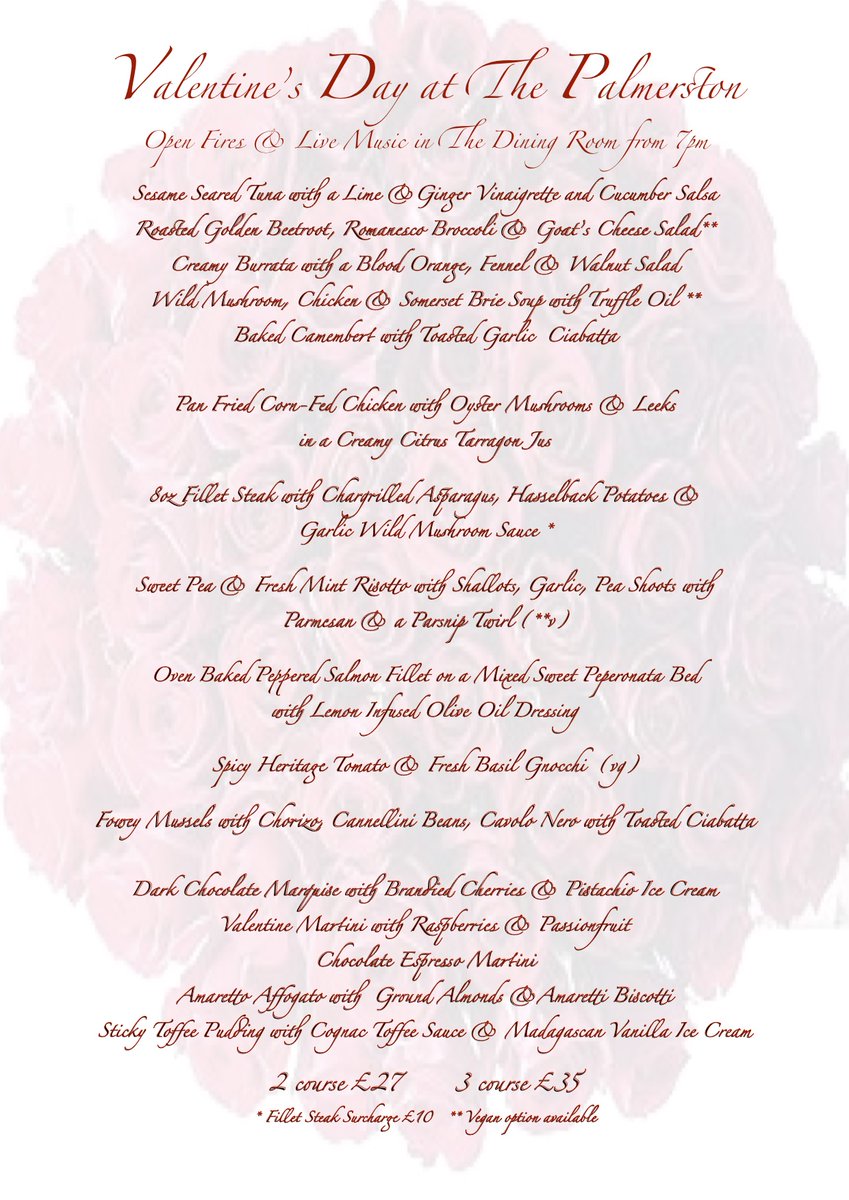 Valentine's Day at The Palmerston

Open Fires & Live Music in The Dining Room from 7pm

Sesame Seared Tuna with a Lime & Ginger Vinaigrette and Cucumber Salsa
Roasted Golden Beetroot, Romanesco Broccoli & Goat's Cheese Salad**
Creamy Burrata with a Blood Orange, Fennel & Walnut Salad
Wild Mushroom, Chicken & Somerset Brie Soup with Truffle Oil **
Baked Camembert with Toasted Garlic Ciabatta

Pan Fried Corn-Fed Chicken with Oyster Mushrooms & Leeks in a Creamy Citrus Tarragon Jus

8oz Fillet Steak with Chargrilled Asparagus, Hasselback Potatoes & Garlic Wild Mushroom Sauce *

Sweet Pea & Fresh Mint Risotto with Shallots, Garlic, Pea Shoots with Parmesan & a Parsnip Twirl (**v)

Oven Baked Peppered Salmon Fillet on a Mixed Sweet Peperonata Bed with Lemon Infused Olive Oil Dressing

Spicy Heritage Tomato & Fresh Basil Gnocchi (vg)

Fowey Mussels with Chorizo, Cannellini Beans, Cavolo Nero with Toasted Ciabatta

Dark Chocolate Marquise with Brandied Cherries & Pistachio Ice Cream
Valentine Martini with Raspberries & Passionfruit
Chocolate Espresso Martini
Amaretto Affogato with Ground Almonds & Amaretti Biscotti
Sticky Toffee Pudding with Cognac Toffee Sauce & Madagascan Vanilla Ice Cream

2 course £27 3 course £35

* Fillet Steak Surcharge £10 ** Vegan option available